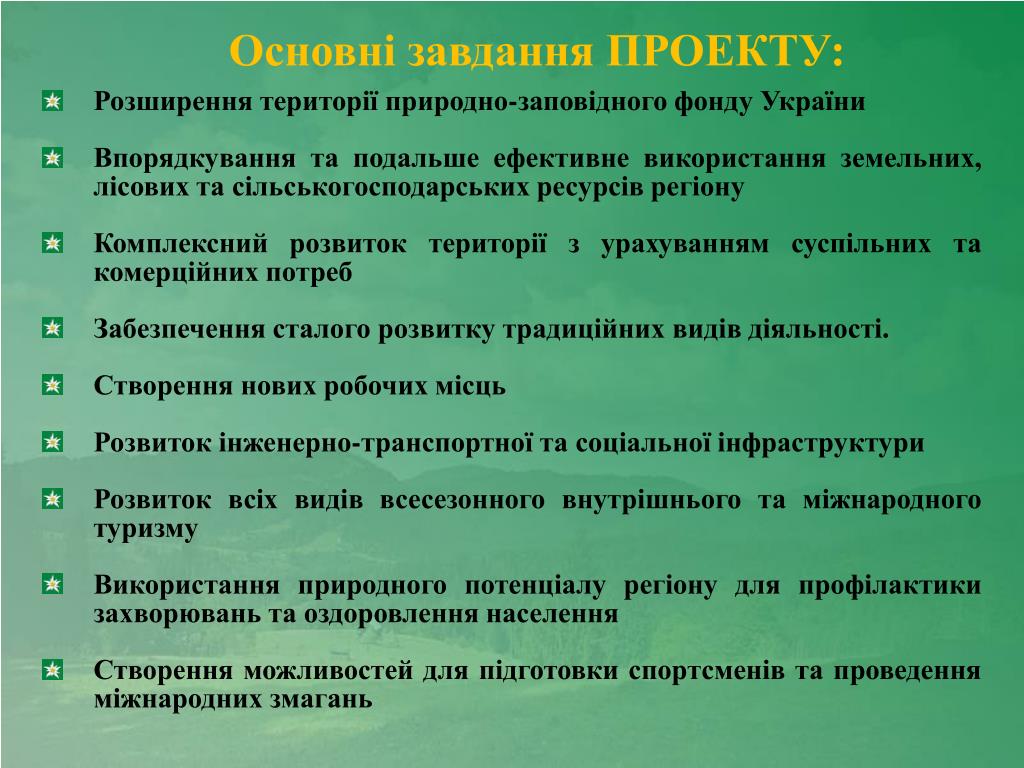 Основні завдання ПРОЕКТУ:

Розширення території природно-заповідного фонду України

Впорядкування та подальше ефективне використання земельних, лісових та сільськогосподарських ресурсів регіону

Комплексний розвиток території з урахуванням суспільних та комерційних потреб

Забезпечення сталого розвитку традиційних видів діяльності.

Створення нових робочих місць

Розвиток інженерно-транспортної та соціальної інфраструктури

Розвиток всіх видів всесезонного внутрішнього та міжнародного туризму

Використання природного потенціалу регіону для профілактики захворювань та оздоровлення населення

Створення можливостей для підготовки спортсменів та проведення міжнародних змагань